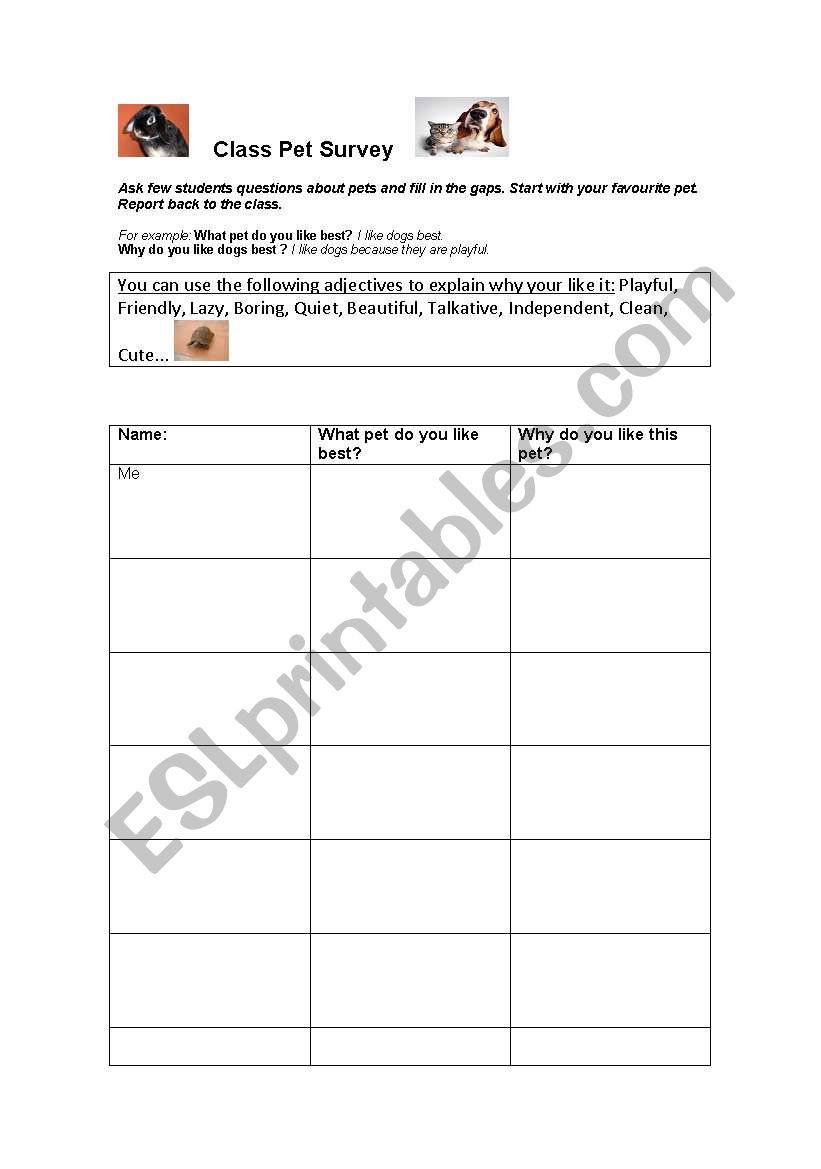 Class Pet Survey

Ask few students questions about pets and fill in the gaps. Start with your favourite pet. Report back to the class.

For example: What pet do you like best? I like dogs best.
Why do you like dogs best ? I like dogs because they are playful.

You can use the following adjectives to explain why your like it: Playful, Friendly, Lazy, Boring, Quiet, Beautiful, Talkative, Independent, Clean, Cute…

| Name: | What pet do you like best? | Why do you like this pet? |
|---|---|---|
| Me | | |
| | | |
| | | |
| | | |
| | | |
| | | |
| | | |

ESLprintables.com